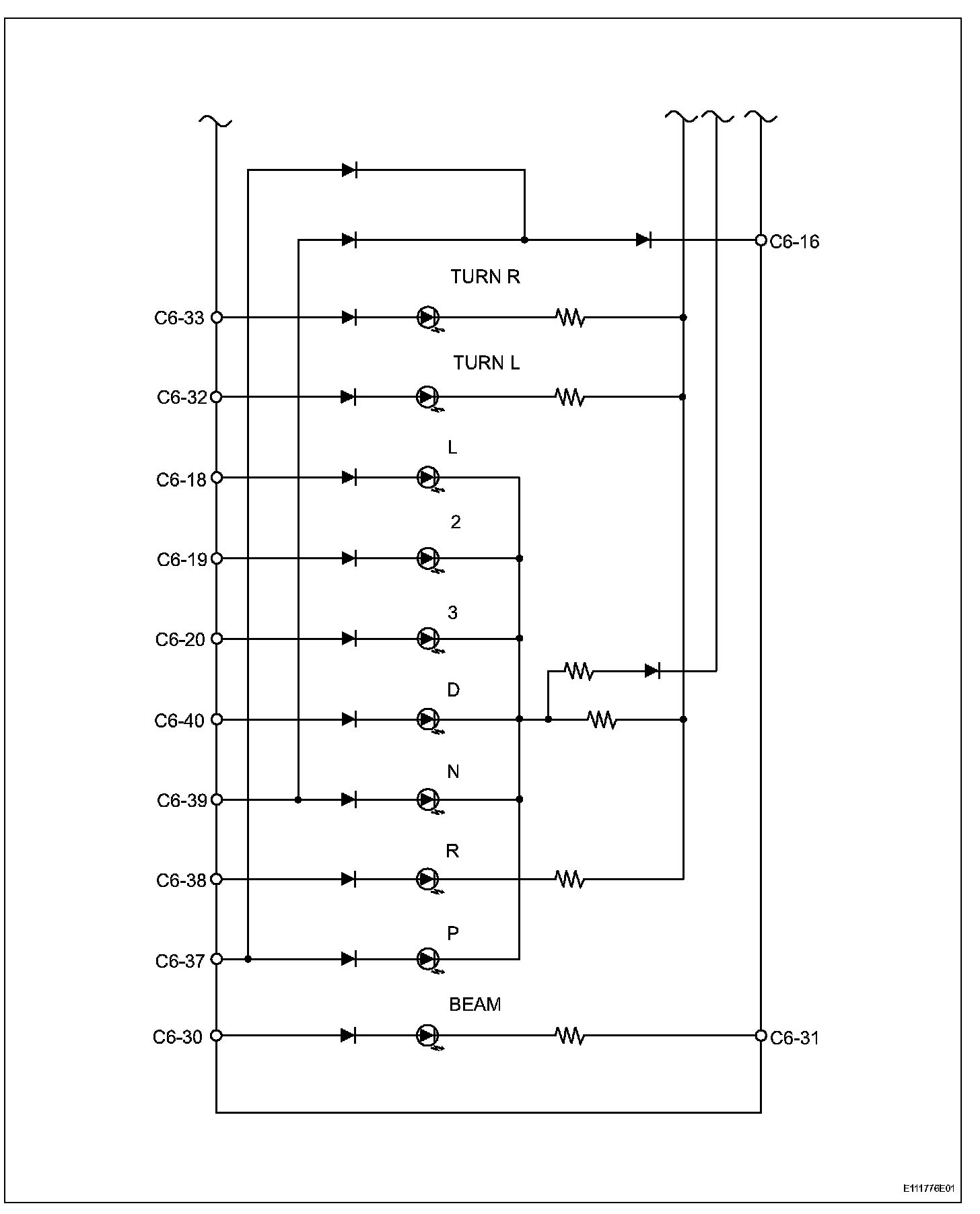 C6-16

TURN R

C6-33

TURN L

C6-32

L

C6-18

2

C6-19

3

C6-20

D

C6-40

N

C6-39

R

C6-38

P

C6-37

BEAM

C6-30

C6-31

E111776E01